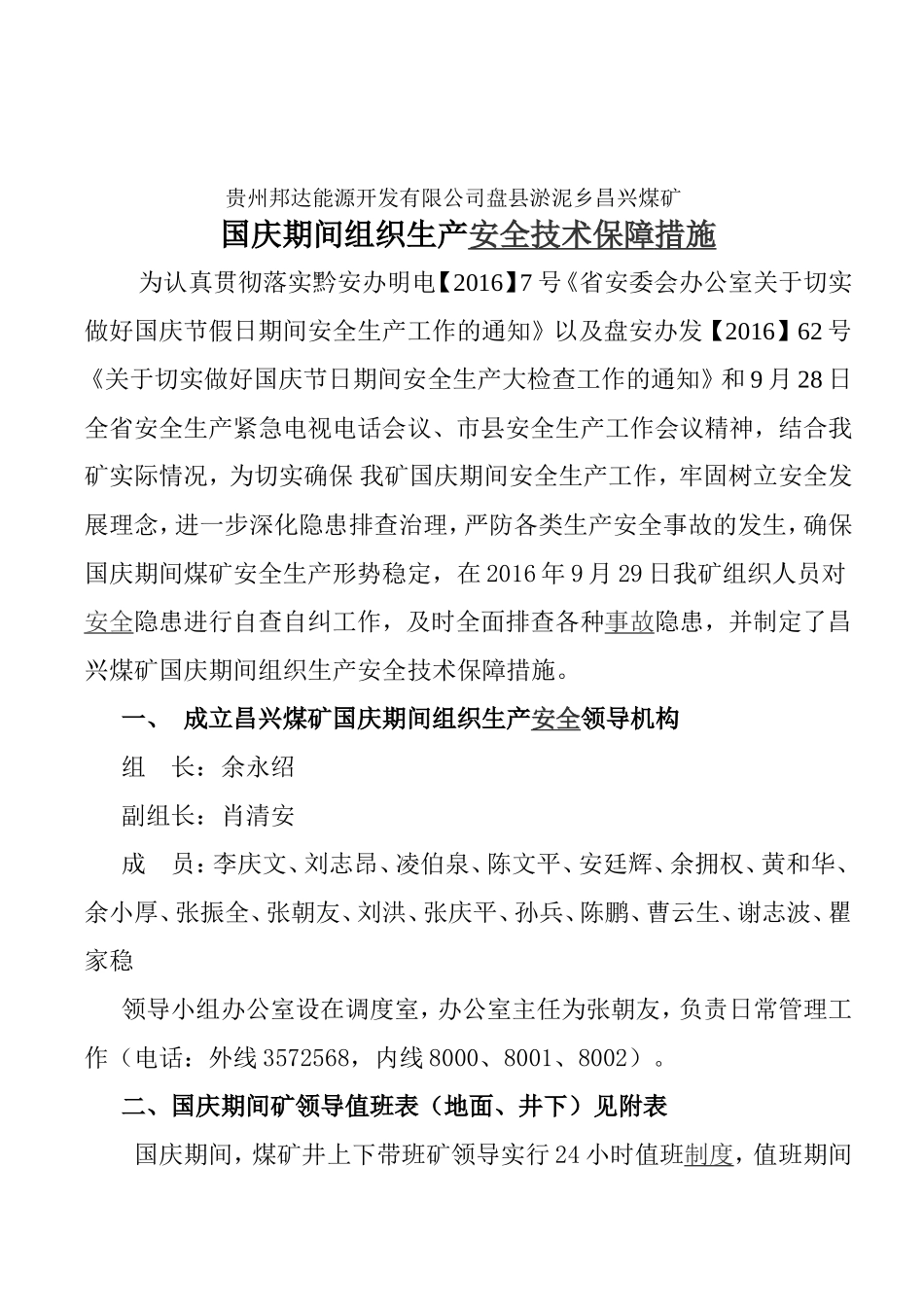 贵州邦达能源开发有限公司盘县淤泥乡昌兴煤矿

国庆期间组织生产安全技术保障措施

为认真贯彻落实黔安办明电【2016】7号《省安委会办公室关于切实做好国庆节假日期间安全生产工作的通知》以及盘安办发【2016】62号《关于切实做好国庆节日期间安全生产大检查工作的通知》和9月28日全省安全生产紧急电视电话会议、市县安全生产工作会议精神，结合我矿实际情况，为切实确保 我矿国庆期间安全生产工作，牢固树立安全发展理念，进一步深化隐患排查治理，严防各类生产安全事故的发生，确保国庆期间煤矿安全生产形势稳定，在2016年9月29日我矿组织人员对安全隐患进行自查自纠工作，及时全面排查各种事故隐患，并制定了昌兴煤矿国庆期间组织生产安全技术保障措施。

一、 成立昌兴煤矿国庆期间组织生产安全领导机构

组 长：余永绍

副组长：肖清安

成 员：李庆文、刘志昂、凌伯泉、陈文平、安廷辉、余拥权、黄和华、余小厚、张振全、张朝友、刘洪、张庆平、孙兵、陈鹏、曹云生、谢志波、瞿家稳

领导小组办公室设在调度室，办公室主任为张朝友，负责日常管理工作（电话：外线3572568，内线8000、8001、8002）。

二、国庆期间矿领导值班表（地面、井下）见附表

国庆期间，煤矿井上下带班矿领导实行24小时值班制度，值班期间